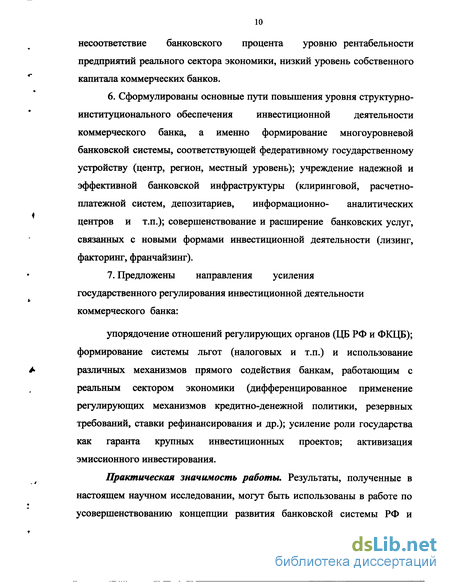 10

несоответствие банковского процента уровню рентабельности предприятий реального сектора экономики, низкий уровень собственного капитала коммерческих банков.

6. Сформулированы основные пути повышения уровня структурно-институционального обеспечения инвестиционной деятельности коммерческого банка, а именно формирование многоуровневой банковской системы, соответствующей федеративному государственному устройству (центр, регион, местный уровень); учреждение надежной и эффективной банковской инфраструктуры (клиринговой, расчетно-платежной систем, депозитариев, информационно- аналитических центров и т.п.); совершенствование и расширение банковских услуг, связанных с новыми формами инвестиционной деятельности (лизинг, факторинг, франчайзинг).

7. Предложены направления усиления государственного регулирования инвестиционной деятельности коммерческого банка:

упорядочение отношений регулирующих органов (ЦБ РФ и ФКЦБ); формирование системы льгот (налоговых и т.п.) и использование различных механизмов прямого содействия банкам, работающим с реальным сектором экономики (дифференцированное применение регулирующих механизмов кредитно-денежной политики, резервных требований, ставки рефинансирования и др.); усиление роли государства как гаранта крупных инвестиционных проектов; активизация эмиссионного инвестирования.

Практическая значимость работы. Результаты, полученные в настоящем научном исследовании, могут быть использованы в работе по усовершенствованию концепции развития банковской системы РФ и

dsLib.net
библиотека диссертаций